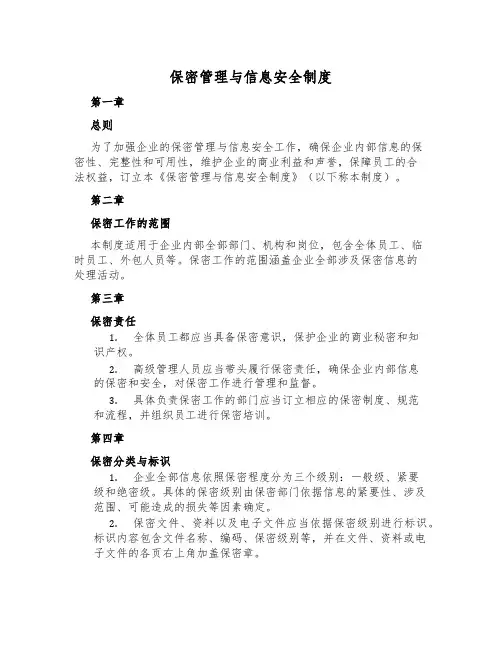 保密管理与信息安全制度

第一章

总则

为了加强企业的保密管理与信息安全工作，确保企业内部信息的保密性、完整性和可用性，维护企业的商业利益和声誉，保障员工的合法权益，订立本《保密管理与信息安全制度》（以下称本制度）。

第二章

保密工作的范围

本制度适用于企业内部全部部门、机构和岗位，包含全体员工、临时员工、外包人员等。保密工作的范围涵盖企业全部涉及保密信息的处理活动。

第三章

保密责任

1. 全体员工都应当具备保密意识，保护企业的商业秘密和知识产权。

2. 高级管理人员应当带头履行保密责任，确保企业内部信息的保密和安全，对保密工作进行管理和监督。

3. 具体负责保密工作的部门应当订立相应的保密制度、规范和流程，并组织员工进行保密培训。

第四章

保密分类与标识

1. 企业全部信息依照保密程度分为三个级别：一般级、紧要级和绝密级。具体的保密级别由保密部门依据信息的紧要性、涉及范围、可能造成的损失等因素确定。

2. 保密文件、资料以及电子文件应当依据保密级别进行标识。标识内容包含文件名称、编码、保密级别等，并在文件、资料或电子文件的各页右上角加盖保密章。